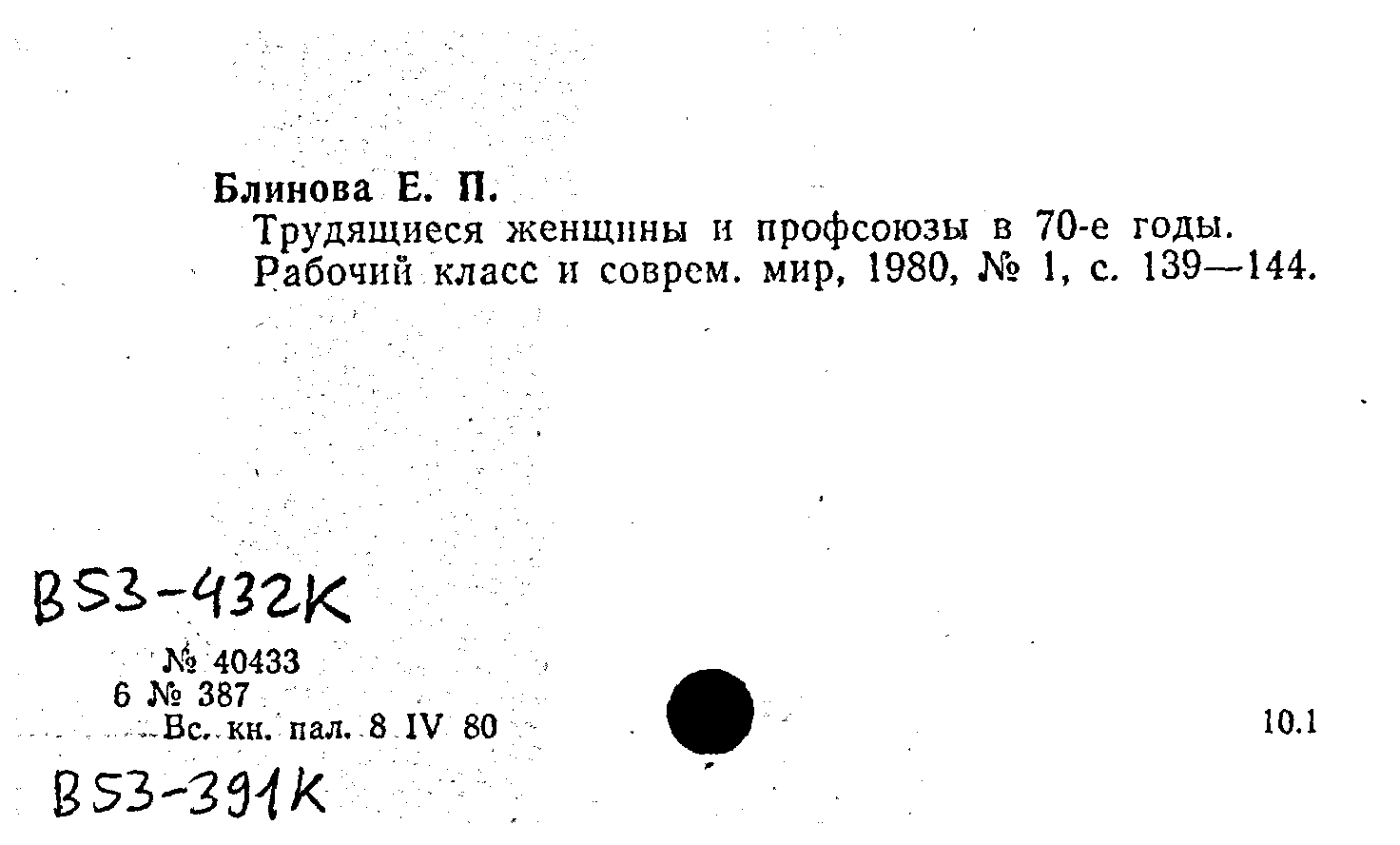 Блинова Е. П.

Трудящиеся женщины и профсоюзы в 70-е годы. Рабочий класс и соврем. мир, 1980, № 1, с. 139—144.

B53-432K

№ 40433
6 № 387
Вс. кн. пал. 8 IV 80

10.1

B53-391K